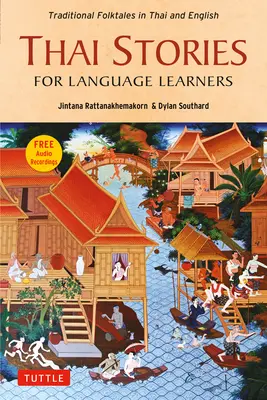 Traditional Folktales in Thai and English

THAI STORIES

FOR LANGUAGE LEARNERS

Jintana Rattanakhemakorn & Dylan Southard

FREE Audio Recordings

TUTTLE